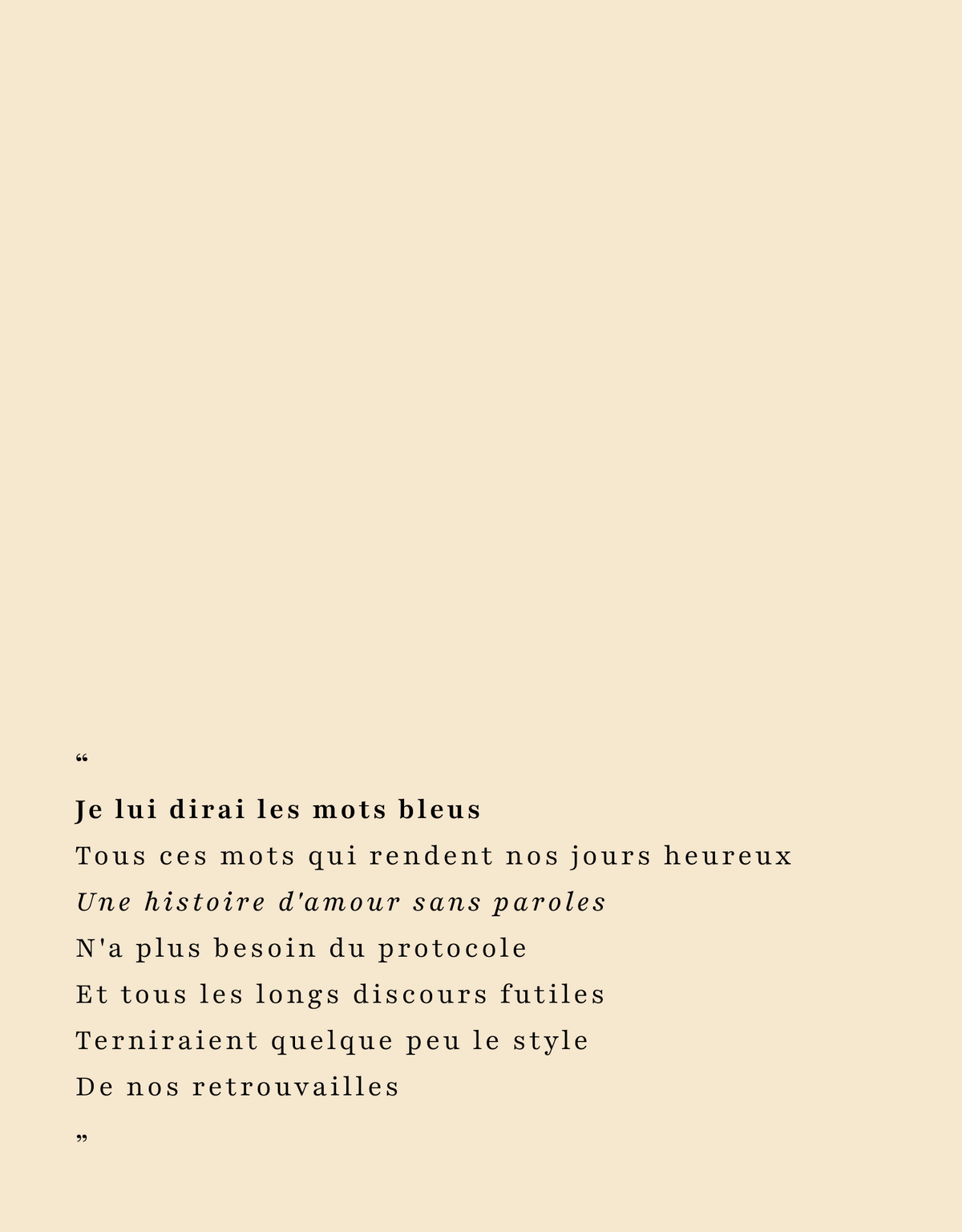 “

Je lui dirai les mots bleus
Tous ces mots qui rendent nos jours heureux
Une histoire d'amour sans paroles
N'a plus besoin du protocole
Et tous les longs discours futiles
Terniraient quelque peu le style
De nos retrouvailles

”